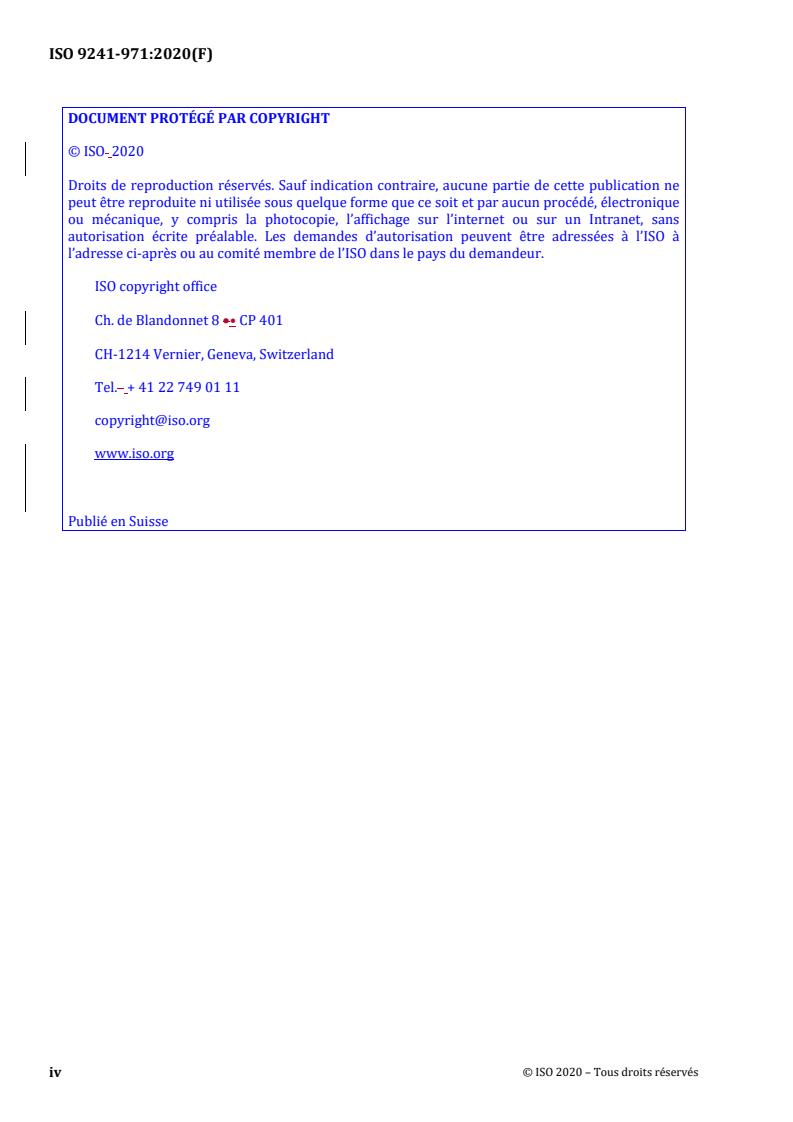 ISO 9241-971:2020(F)

DOCUMENT PROTÉGÉ PAR COPYRIGHT

© ISO 2020

Droits de reproduction réservés. Sauf indication contraire, aucune partie de cette publication ne peut être reproduite ni utilisée sous quelque forme que ce soit et par aucun procédé, électronique ou mécanique, y compris la photocopie, l'affichage sur l'internet ou sur un Intranet, sans autorisation écrite préalable. Les demandes d'autorisation peuvent être adressées à l'ISO à l'adresse ci-après ou au comité membre de l'ISO dans le pays du demandeur.

ISO copyright office

Ch. de Blandonnet 8 • CP 401

CH-1214 Vernier, Geneva, Switzerland

Tel. + 41 22 749 01 11

copyright@iso.org

www.iso.org

Publié en Suisse

iv

© ISO 2020 – Tous droits réservés